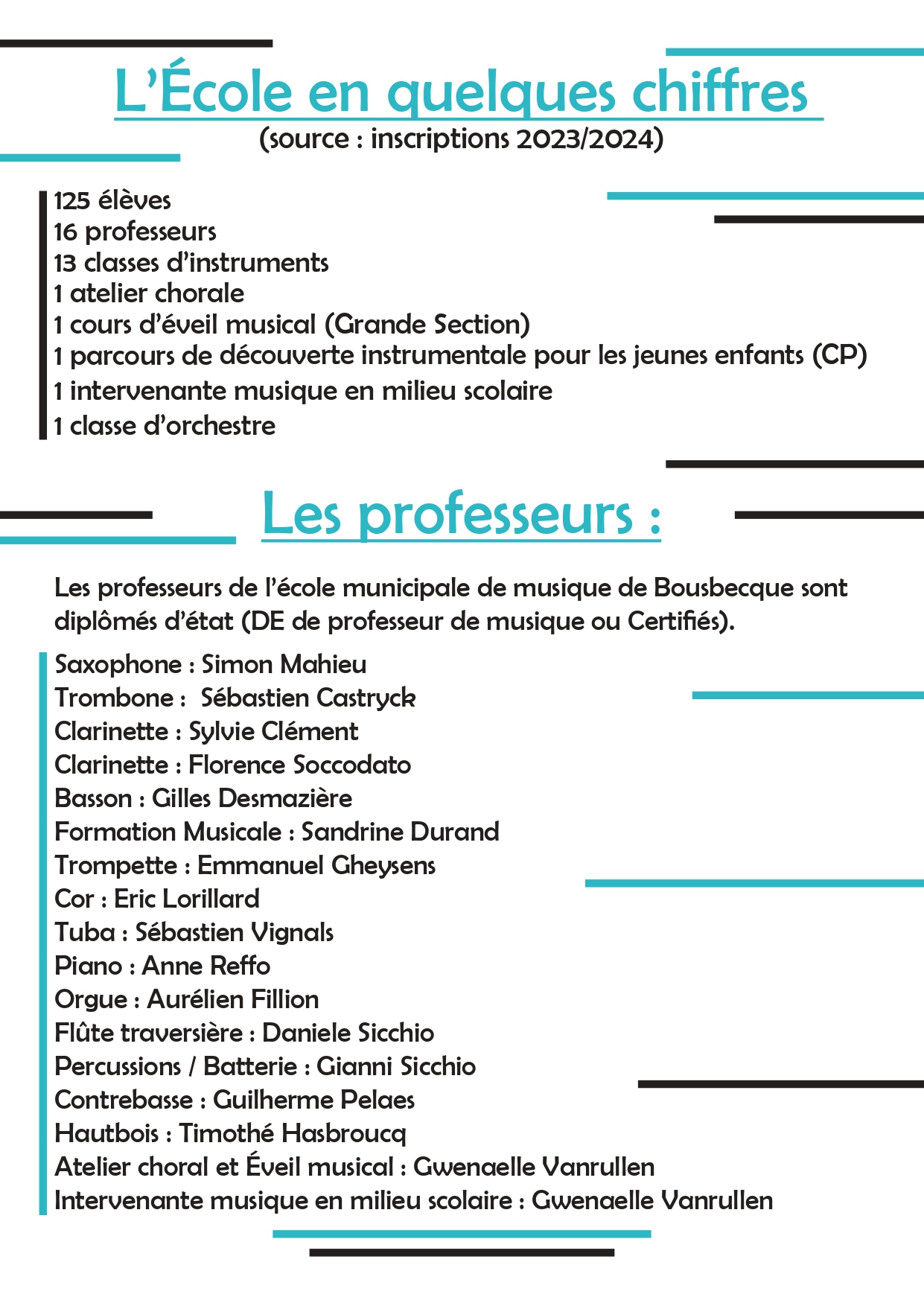 L’École en quelques chiffres
(source : inscriptions 2023/2024)

125 élèves
16 professeurs
13 classes d’instruments
1 atelier chorale
1 cours d’éveil musical (Grande Section)
1 parcours de découverte instrumentale pour les jeunes enfants (CP)
1 intervenante musique en milieu scolaire
1 classe d’orchestre

Les professeurs :

Les professeurs de l’école municipale de musique de Bousbecque sont diplômés d’état (DE de professeur de musique ou Certifiés).

Saxophone : Simon Mahieu
Trombone : Sébastien Castryck
Clarinette : Sylvie Clément
Clarinette : Florence Soccodato
Basson : Gilles Desmazière
Formation Musicale : Sandrine Durand
Trompette : Emmanuel Gheysens
Cor : Eric Lorillard
Tuba : Sébastien Vignals
Piano : Anne Reffo
Orgue : Aurélien Fillion
Flûte traversière : Daniele Sicchio
Percussions / Batterie : Gianni Sicchio
Contrebasse : Guilherme Pelaes
Hautbois : Timothé Hasbroucq
Atelier choral et Éveil musical : Gwenaelle Vanrullen
Intervenante musique en milieu scolaire : Gwenaelle Vanrullen